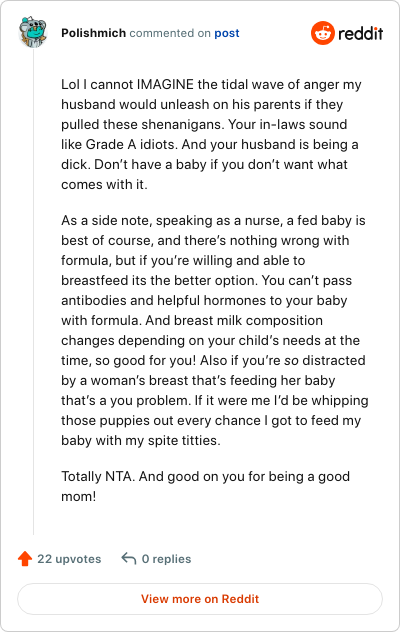 Polishmich commented on post

reddit

Lol I cannot IMAGINE the tidal wave of anger my husband would unleash on his parents if they pulled these shenanigans. Your in-laws sound like Grade A idiots. And your husband is being a dick. Don't have a baby if you don't want what comes with it.

As a side note, speaking as a nurse, a fed baby is best of course, and there's nothing wrong with formula, but if you're willing and able to breastfeed its the better option. You can't pass antibodies and helpful hormones to your baby with formula. And breast milk composition changes depending on your child's needs at the time, so good for you! Also if you're so distracted by a woman's breast that's feeding her baby that's a you problem. If it were me I'd be whipping those puppies out every chance I got to feed my baby with my spite titties.

Totally NTA. And good on you for being a good mom!

22 upvotes

0 replies

View more on Reddit